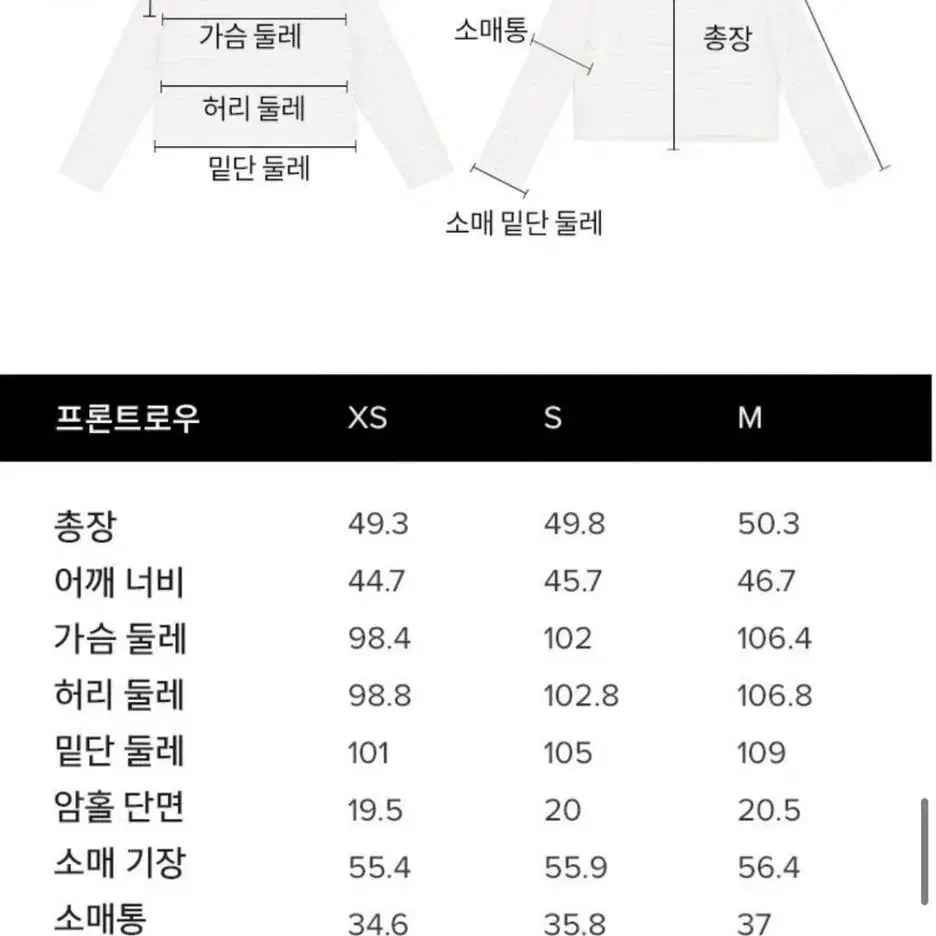 가슴 둘레

허리 둘레

밑단 둘레

소매통

총장

소매 밑단 둘레

| 프론트로우 | XS | S | M |
|---|---|---|---|
| 총장 | 49.3 | 49.8 | 50.3 |
| 어깨 너비 | 44.7 | 45.7 | 46.7 |
| 가슴 둘레 | 98.4 | 102 | 106.4 |
| 허리 둘레 | 98.8 | 102.8 | 106.8 |
| 밑단 둘레 | 101 | 105 | 109 |
| 암홀 단면 | 19.5 | 20 | 20.5 |
| 소매 기장 | 55.4 | 55.9 | 56.4 |
| 소매통 | 34.6 | 35.8 | 37 |